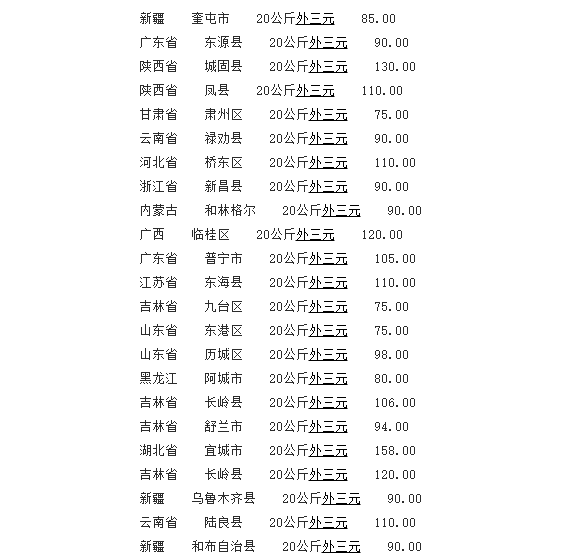 新疆 奎屯市 20公斤外三元 85.00
广东省 东源县 20公斤外三元 90.00
陕西省 城固县 20公斤外三元 130.00
陕西省 凤县 20公斤外三元 110.00
甘肃省 肃州区 20公斤外三元 75.00
云南省 禄劝县 20公斤外三元 90.00
河北省 桥东区 20公斤外三元 110.00
浙江省 新昌县 20公斤外三元 90.00
内蒙古 和林格尔 20公斤外三元 90.00
广西 临桂区 20公斤外三元 120.00
广东省 普宁市 20公斤外三元 105.00
江苏省 东海县 20公斤外三元 110.00
吉林省 九台区 20公斤外三元 75.00
山东省 东港区 20公斤外三元 75.00
山东省 历城区 20公斤外三元 98.00
黑龙江 阿城市 20公斤外三元 80.00
吉林省 长岭县 20公斤外三元 106.00
吉林省 舒兰市 20公斤外三元 94.00
湖北省 宜城市 20公斤外三元 158.00
吉林省 长岭县 20公斤外三元 120.00
新疆 乌鲁木齐县 20公斤外三元 90.00
云南省 陆良县 20公斤外三元 110.00
新疆 和布自治县 20公斤外三元 90.00